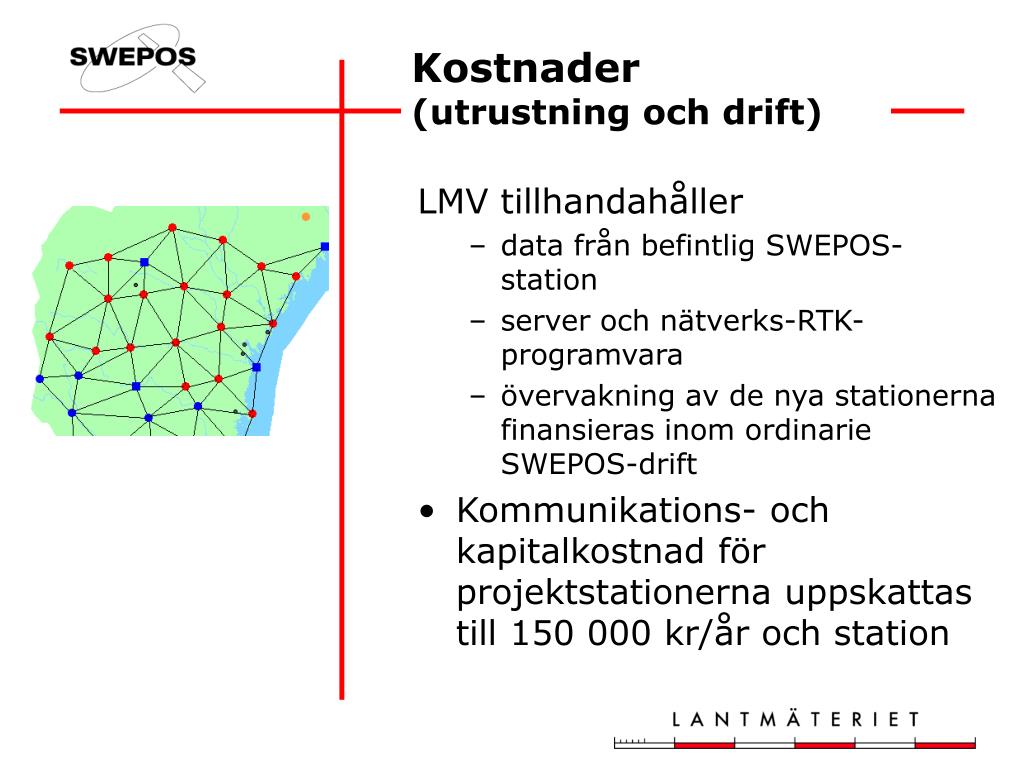 SWEPOS

Kostnader
(utrustning och drift)

LMV tillhandahåller
– data från befintlig SWEPOS-station
– server och nätverks-RTK-programvara
– övervakning av de nya stationerna finansieras inom ordinarie SWEPOS-drift

• Kommunikations- och kapitalkostnad för projektstationerna uppskattas till 150 000 kr/år och station

LANTMÄTERIET